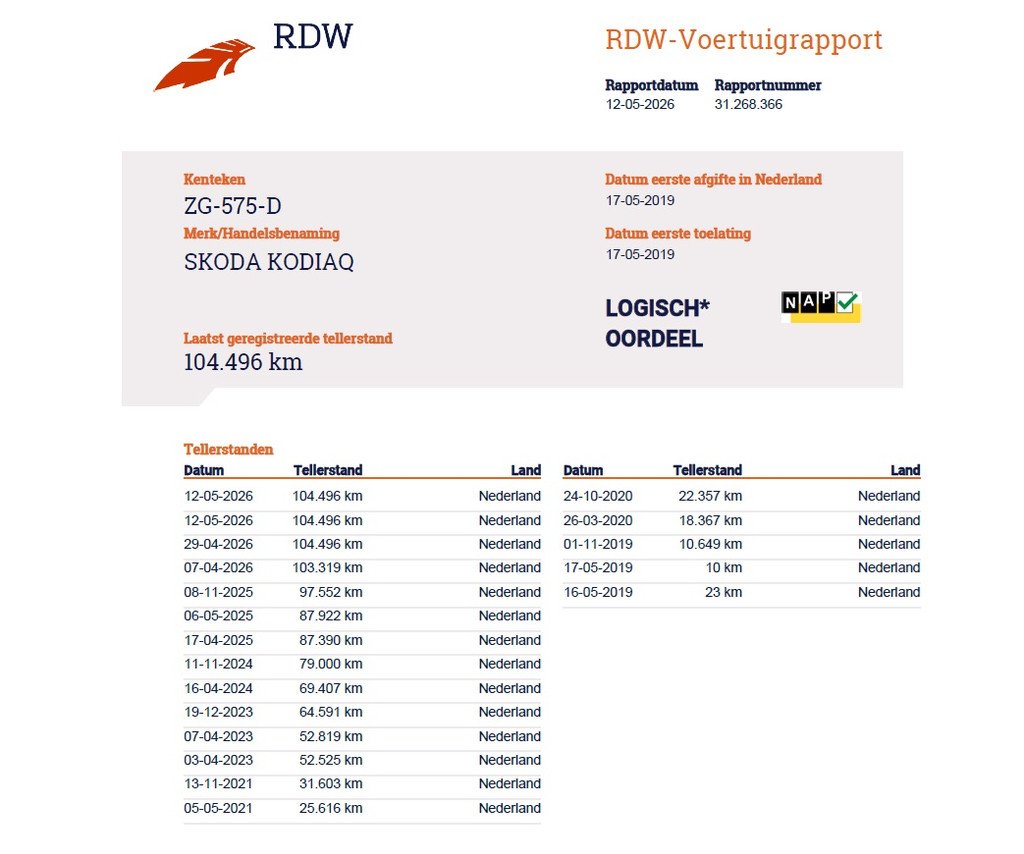 RDW

RDW-Voertuigrapport

Rapportdatum
12-05-2026

Rapportnummer
31.268.366

Kenteken
ZG-575-D

Merk/Handelsbenaming
SKODA KODIAQ

Laatst geregistreerde tellerstand
104.496 km

Datum eerste afgifte in Nederland
17-05-2019

Datum eerste toelating
17-05-2019

LOGISCH*
OORDEEL

NAP

Tellerstanden

| Datum | Tellerstand | Land |
|---|---|---|
| 12-05-2026 | 104.496 km | Nederland |
| 12-05-2026 | 104.496 km | Nederland |
| 29-04-2026 | 104.496 km | Nederland |
| 07-04-2026 | 103.319 km | Nederland |
| 08-11-2025 | 97.552 km | Nederland |
| 06-05-2025 | 87.922 km | Nederland |
| 17-04-2025 | 87.390 km | Nederland |
| 11-11-2024 | 79.000 km | Nederland |
| 16-04-2024 | 69.407 km | Nederland |
| 19-12-2023 | 64.591 km | Nederland |
| 07-04-2023 | 52.819 km | Nederland |
| 03-04-2023 | 52.525 km | Nederland |
| 13-11-2021 | 31.603 km | Nederland |
| 05-05-2021 | 25.616 km | Nederland |

| Datum | Tellerstand | Land |
|---|---|---|
| 24-10-2020 | 22.357 km | Nederland |
| 26-03-2020 | 18.367 km | Nederland |
| 01-11-2019 | 10.649 km | Nederland |
| 17-05-2019 | 10 km | Nederland |
| 16-05-2019 | 23 km | Nederland |